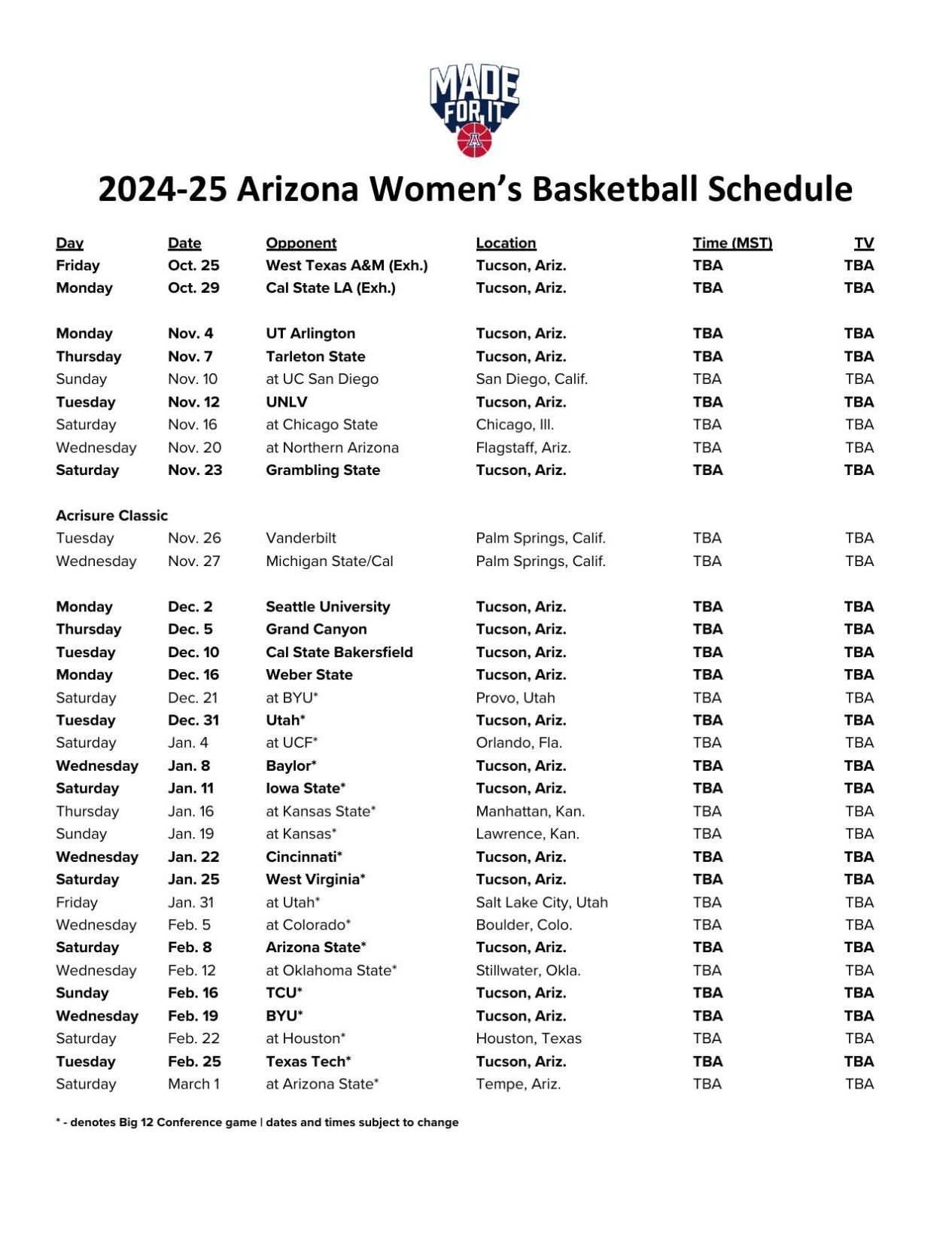 MADE FOR IT

2024-25 Arizona Women's Basketball Schedule

| Day | Date | Opponent | Location | Time (MST) | TV |
|---|---|---|---|---|---|
| Friday | Oct. 25 | West Texas A&M (Exh.) | Tucson, Ariz. | TBA | TBA |
| Monday | Oct. 29 | Cal State LA (Exh.) | Tucson, Ariz. | TBA | TBA |
| Monday | Nov. 4 | UT Arlington | Tucson, Ariz. | TBA | TBA |
| Thursday | Nov. 7 | Tarleton State | Tucson, Ariz. | TBA | TBA |
| Sunday | Nov. 10 | at UC San Diego | San Diego, Calif. | TBA | TBA |
| Tuesday | Nov. 12 | UNLV | Tucson, Ariz. | TBA | TBA |
| Saturday | Nov. 16 | at Chicago State | Chicago, Ill. | TBA | TBA |
| Wednesday | Nov. 20 | at Northern Arizona | Flagstaff, Ariz. | TBA | TBA |
| Saturday | Nov. 23 | Grambling State | Tucson, Ariz. | TBA | TBA |
| Acrisure Classic | | | | | |
| Tuesday | Nov. 26 | Vanderbilt | Palm Springs, Calif. | TBA | TBA |
| Wednesday | Nov. 27 | Michigan State/Cal | Palm Springs, Calif. | TBA | TBA |
| Monday | Dec. 2 | Seattle University | Tucson, Ariz. | TBA | TBA |
| Thursday | Dec. 5 | Grand Canyon | Tucson, Ariz. | TBA | TBA |
| Tuesday | Dec. 10 | Cal State Bakersfield | Tucson, Ariz. | TBA | TBA |
| Monday | Dec. 16 | Weber State | Tucson, Ariz. | TBA | TBA |
| Saturday | Dec. 21 | at BYU* | Provo, Utah | TBA | TBA |
| Tuesday | Dec. 31 | Utah* | Tucson, Ariz. | TBA | TBA |
| Saturday | Jan. 4 | at UCF* | Orlando, Fla. | TBA | TBA |
| Wednesday | Jan. 8 | Baylor* | Tucson, Ariz. | TBA | TBA |
| Saturday | Jan. 11 | Iowa State* | Tucson, Ariz. | TBA | TBA |
| Thursday | Jan. 16 | at Kansas State* | Manhattan, Kan. | TBA | TBA |
| Sunday | Jan. 19 | at Kansas* | Lawrence, Kan. | TBA | TBA |
| Wednesday | Jan. 22 | Cincinnati* | Tucson, Ariz. | TBA | TBA |
| Saturday | Jan. 25 | West Virginia* | Tucson, Ariz. | TBA | TBA |
| Friday | Jan. 31 | at Utah* | Salt Lake City, Utah | TBA | TBA |
| Wednesday | Feb. 5 | at Colorado* | Boulder, Colo. | TBA | TBA |
| Saturday | Feb. 8 | Arizona State* | Tucson, Ariz. | TBA | TBA |
| Wednesday | Feb. 12 | at Oklahoma State* | Stillwater, Okla. | TBA | TBA |
| Sunday | Feb. 16 | TCU* | Tucson, Ariz. | TBA | TBA |
| Wednesday | Feb. 19 | BYU* | Tucson, Ariz. | TBA | TBA |
| Saturday | Feb. 22 | at Houston* | Houston, Texas | TBA | TBA |
| Tuesday | Feb. 25 | Texas Tech* | Tucson, Ariz. | TBA | TBA |
| Saturday | March 1 | at Arizona State* | Tempe, Ariz. | TBA | TBA |

* - denotes Big 12 Conference game | dates and times subject to change